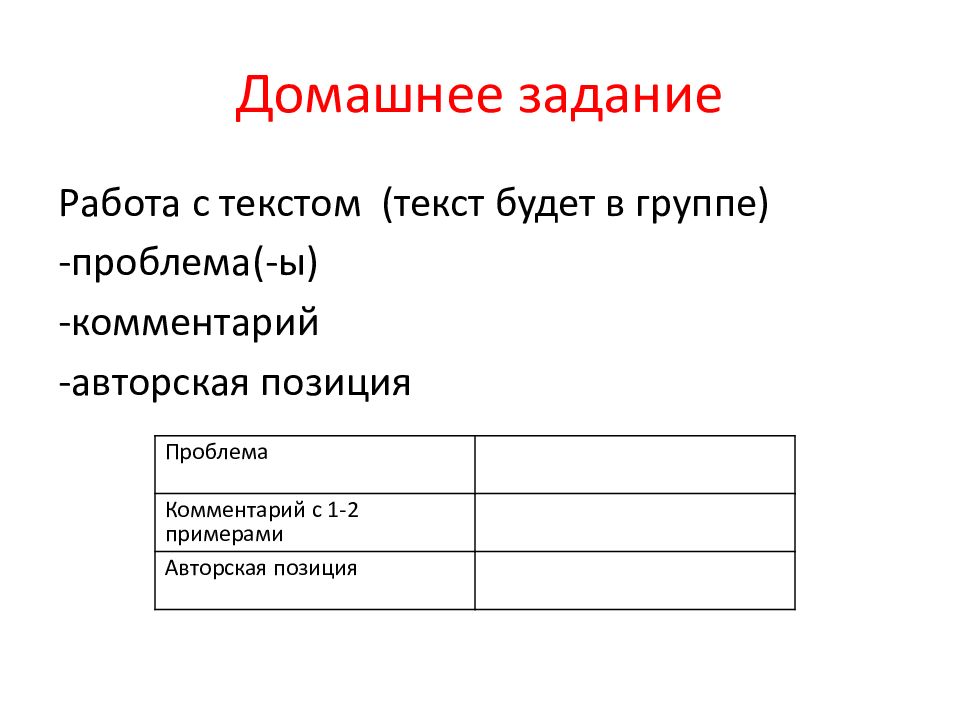 Домашнее задание

Работа с текстом (текст будет в группе)
-проблема(-ы)
-комментарий
-авторская позиция

| Проблема | |
|---|---|
| Комментарий с 1-2 примерами | |
| Авторская позиция | |